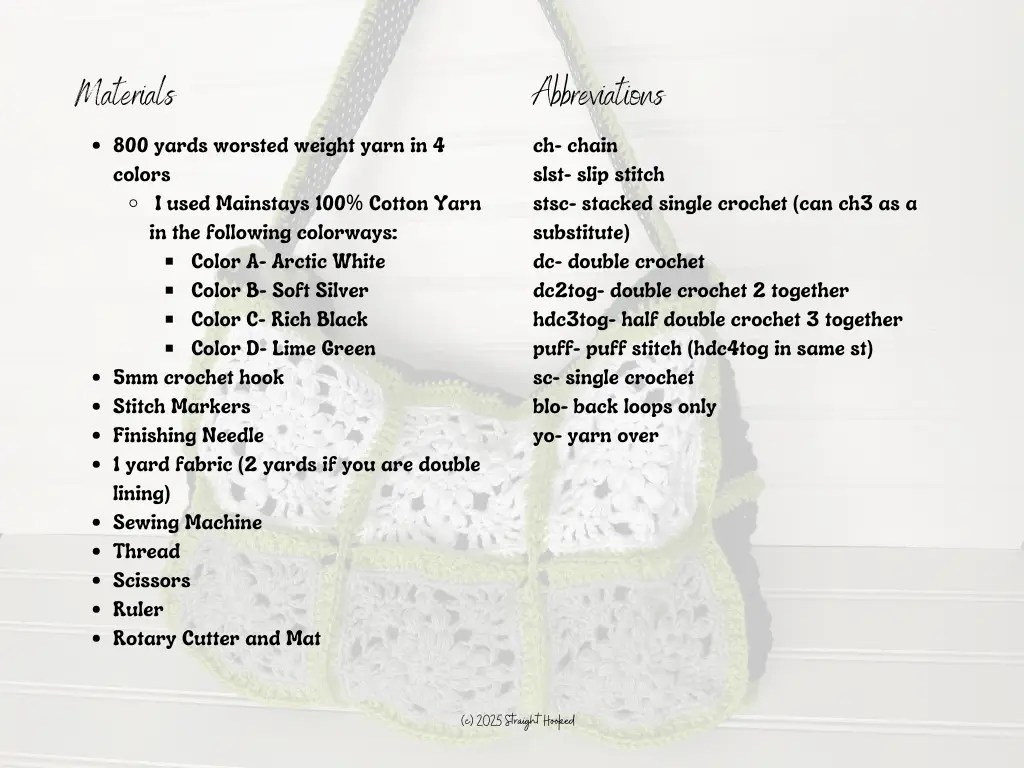 Materials

- 800 yards worsted weight yarn in 4 colors
  - I used Mainstays 100% Cotton Yarn in the following colorways:
    - Color A- Arctic White
    - Color B- Soft Silver
    - Color C- Rich Black
    - Color D- Lime Green
- 5mm crochet hook
- Stitch Markers
- Finishing Needle
- 1 yard fabric (2 yards if you are double lining)
- Sewing Machine
- Thread
- Scissors
- Ruler
- Rotary Cutter and Mat

Abbreviations

ch- chain
slst- slip stitch
stsc- stacked single crochet (can ch3 as a substitute)
dc- double crochet
dc2tog- double crochet 2 together
hdc3tog- half double crochet 3 together
puff- puff stitch (hdc4tog in same st)
sc- single crochet
blo- back loops only
yo- yarn over

(c) 2025 Straight Hooked